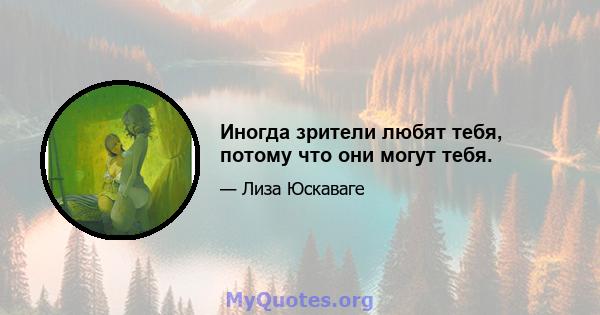 Иногда зрители любят тебя, потому что они могут тебя.

— Лиза Юскаваге

MyQuotes.org